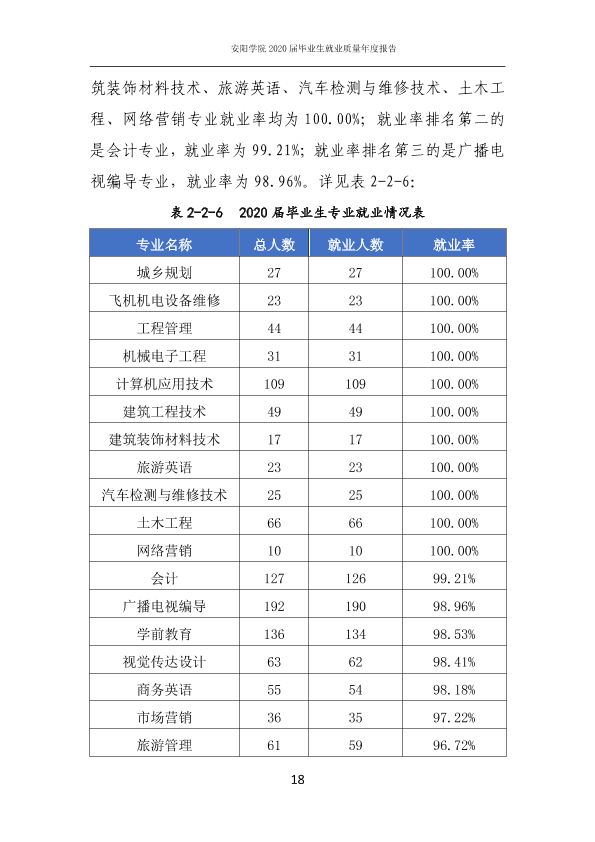 安阳学院2020届毕业生就业质量年度报告

筑装饰材料技术、旅游英语、汽车检测与维修技术、土木工程、网络营销专业就业率均为100.00%；就业率排名第二的是会计专业，就业率为99.21%；就业率排名第三的是广播电视编导专业，就业率为98.96%。详见表2-2-6：

表2-2-6 2020届毕业生专业就业情况表

| 专业名称 | 总人数 | 就业人数 | 就业率 |
|---|---|---|---|
| 城乡规划 | 27 | 27 | 100.00% |
| 飞机机电设备维修 | 23 | 23 | 100.00% |
| 工程管理 | 44 | 44 | 100.00% |
| 机械电子工程 | 31 | 31 | 100.00% |
| 计算机应用技术 | 109 | 109 | 100.00% |
| 建筑工程技术 | 49 | 49 | 100.00% |
| 建筑装饰材料技术 | 17 | 17 | 100.00% |
| 旅游英语 | 23 | 23 | 100.00% |
| 汽车检测与维修技术 | 25 | 25 | 100.00% |
| 土木工程 | 66 | 66 | 100.00% |
| 网络营销 | 10 | 10 | 100.00% |
| 会计 | 127 | 126 | 99.21% |
| 广播电视编导 | 192 | 190 | 98.96% |
| 学前教育 | 136 | 134 | 98.53% |
| 视觉传达设计 | 63 | 62 | 98.41% |
| 商务英语 | 55 | 54 | 98.18% |
| 市场营销 | 36 | 35 | 97.22% |
| 旅游管理 | 61 | 59 | 96.72% |

18